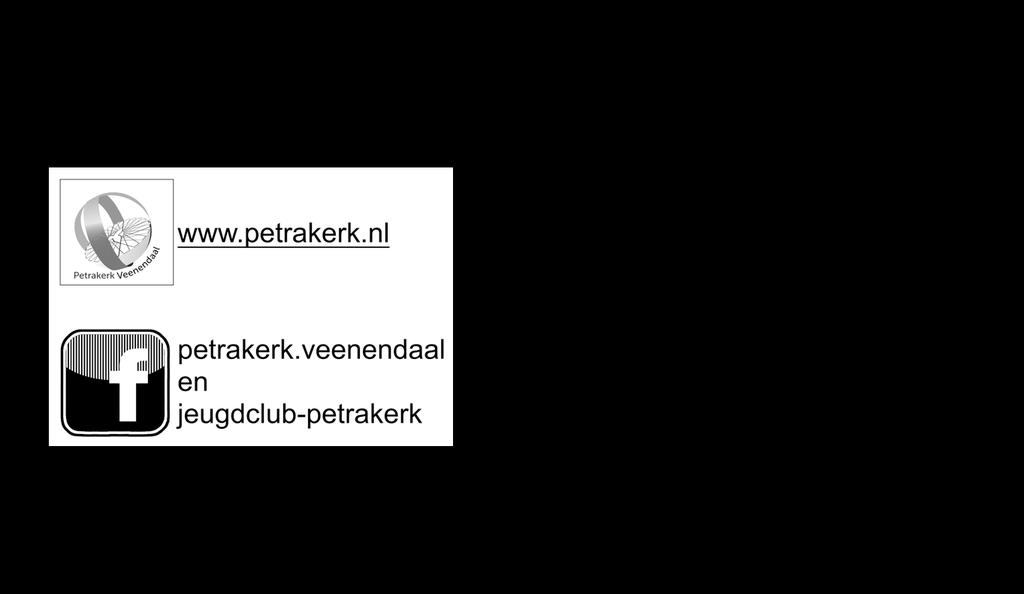 Petrakerk Veenendaal

www.petrakerk.nl

f

petrakerk.veenendaal
en
jeugdclub-petrakerk